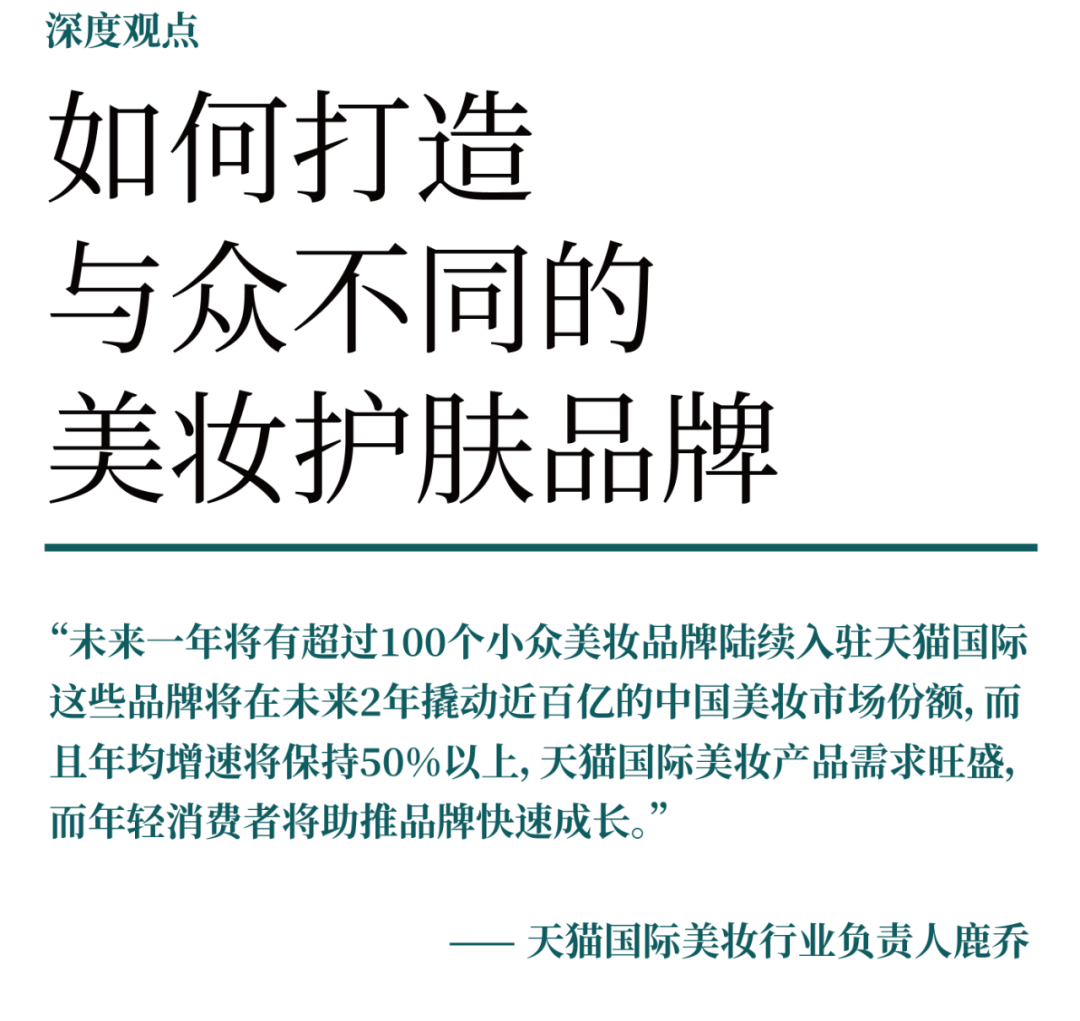 深度观点

如何打造
与众不同的
美妆护肤品牌

“未来一年将有超过100个小众美妆品牌陆续入驻天猫国际这些品牌将在未来2年撬动近百亿的中国美妆市场份额，而且年均增速将保持50%以上，天猫国际美妆产品需求旺盛，而年轻消费者将助推品牌快速成长。”

—— 天猫国际美妆行业负责人鹿乔